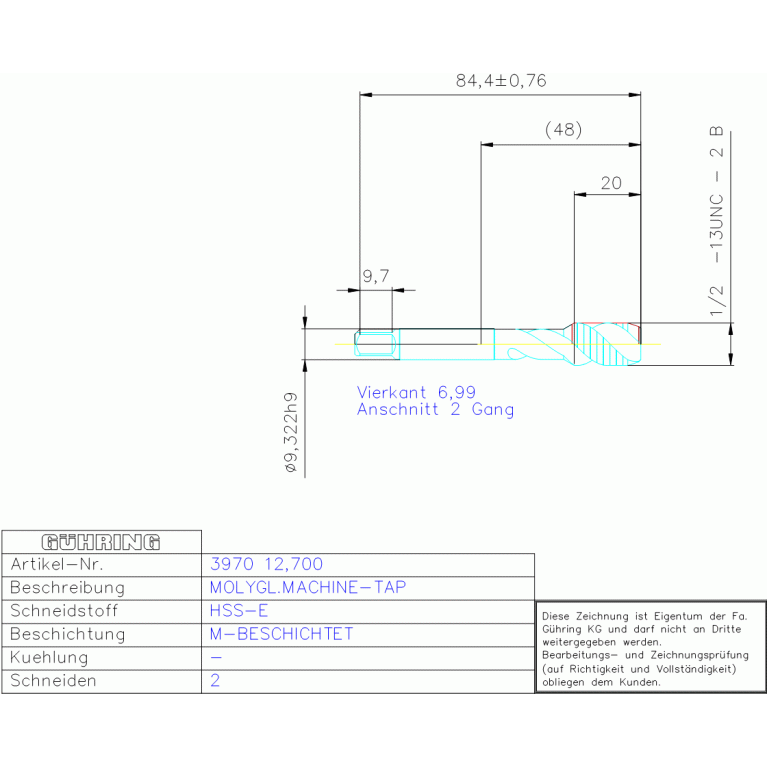 84,4±0,76

(48)

20

9,7

1/2 -13UNC - 2 B

ø9,322h9

Vierkant 6,99
Anschnitt 2 Gang

| GÜHRING | |
|---|---|
| Artikel-Nr. | 3970 12,700 |
| Beschreibung | MOLYGL.MACHINE-TAP |
| Schneidstoff | HSS-E |
| Beschichtung | M-BESCHICHTET |
| Kuehlung | - |
| Schneiden | 2 |

Diese Zeichnung ist Eigentum der Fa. Gühring KG und darf nicht an Dritte weitergegeben werden.
Bearbeitungs- und Zeichnungsprüfung (auf Richtigkeit und Vollständigkeit) obliegen dem Kunden.